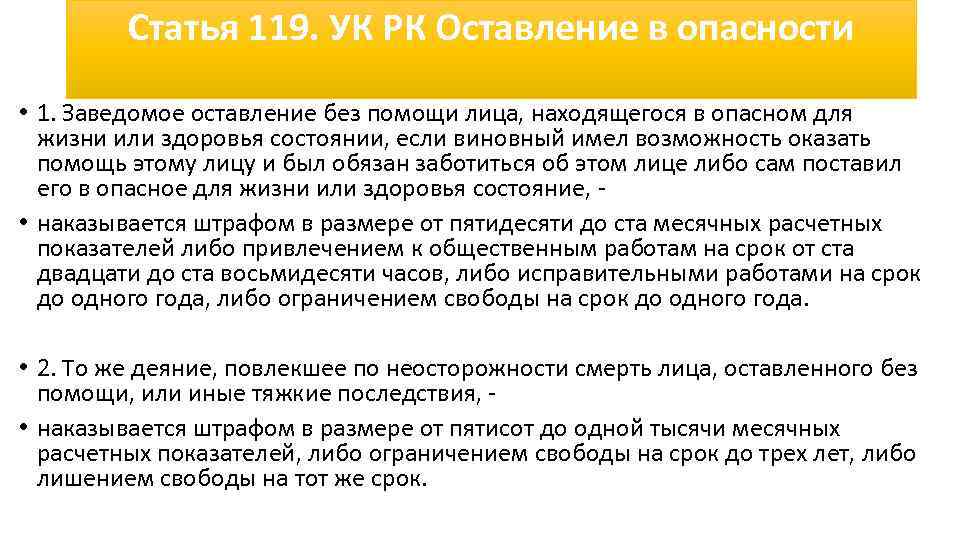 Статья 119. УК РК Оставление в опасности

• 1. Заведомое оставление без помощи лица, находящегося в опасном для жизни или здоровья состоянии, если виновный имел возможность оказать помощь этому лицу и был обязан заботиться об этом лице либо сам поставил его в опасное для жизни или здоровья состояние, -

• наказывается штрафом в размере от пятидесяти до ста месячных расчетных показателей либо привлечением к общественным работам на срок от ста двадцати до ста восьмидесяти часов, либо исправительными работами на срок до одного года, либо ограничением свободы на срок до одного года.

• 2. То же деяние, повлекшее по неосторожности смерть лица, оставленного без помощи, или иные тяжкие последствия, -

• наказывается штрафом в размере от пятисот до одной тысячи месячных расчетных показателей, либо ограничением свободы на срок до трех лет, либо лишением свободы на тот же срок.